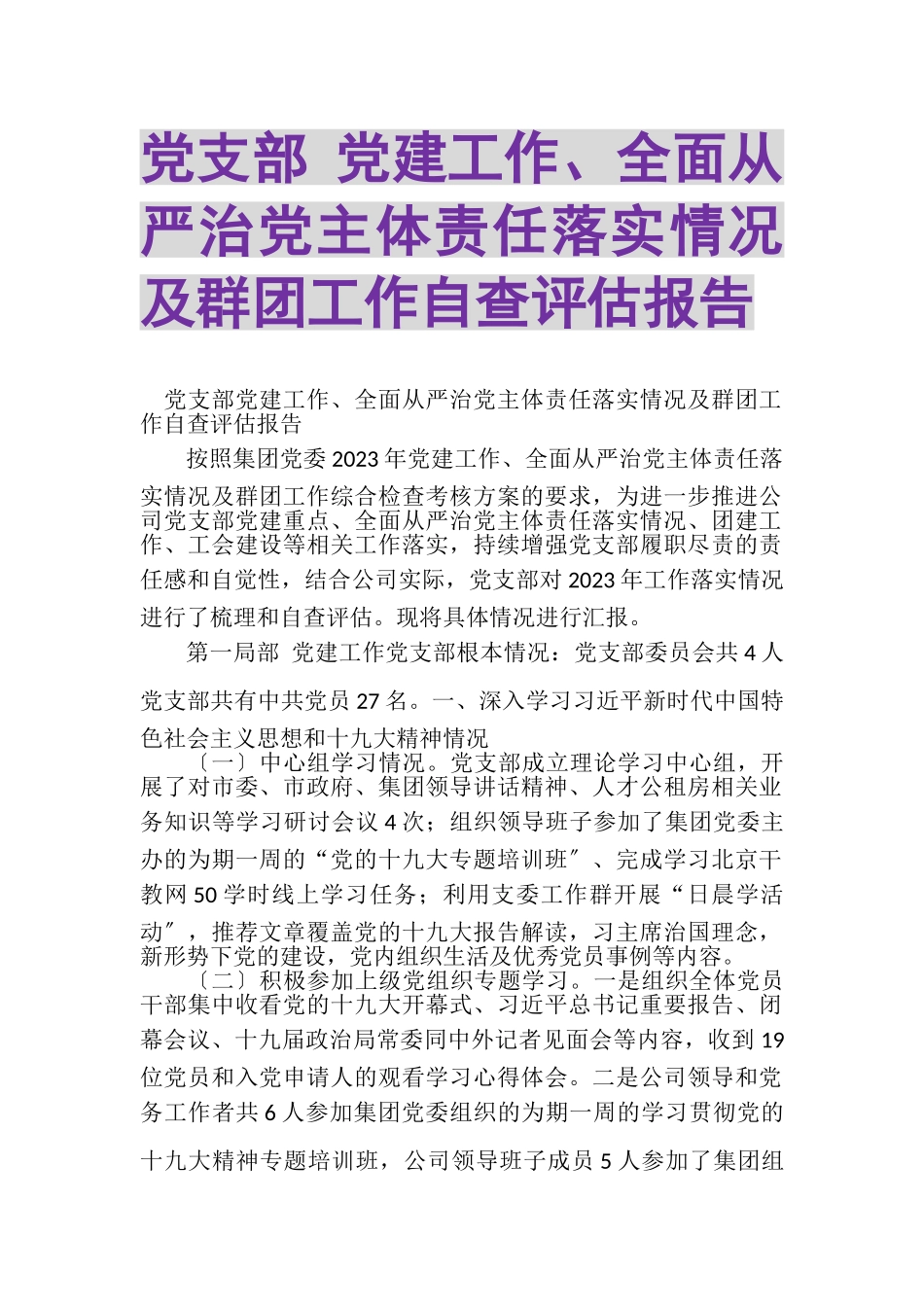 党支部 党建工作、全面从严治党主体责任落实情况及群团工作自查评估报告

党支部党建工作、全面从严治党主体责任落实情况及群团工作自查评估报告

按照集团党委2023年党建工作、全面从严治党主体责任落实情况及群团工作综合检查考核方案的要求，为进一步推进公司党支部党建重点、全面从严治党主体责任落实情况、团建工作、工会建设等相关工作落实，持续增强党支部履职尽责的责任感和自觉性，结合公司实际，党支部对2023年工作落实情况进行了梳理和自查评估。现将具体情况进行汇报。

第一局部 党建工作党支部根本情况：党支部委员会共4人

党支部共有中共党员27名。一、深入学习习近平新时代中国特色社会主义思想和十九大精神情况

〔一〕中心组学习情况。党支部成立理论学习中心组，开展了对市委、市政府、集团领导讲话精神、人才公租房相关业务知识等学习研讨会议4次；组织领导班子参加了集团党委主办的为期一周的“党的十九大专题培训班〞、完成学习北京干教网50学时线上学习任务；利用支委工作群开展“日晨学活动〞，推荐文章覆盖党的十九大报告解读，习主席治国理念，新形势下党的建设，党内组织生活及优秀党员事例等内容。

〔二〕积极参加上级党组织专题学习。一是组织全体党员干部集中收看党的十九大开幕式、习近平总书记重要报告、闭幕会议、十九届政治局常委同中外记者见面会等内容，收到19位党员和入党申请人的观看学习心得体会。二是公司领导和党务工作者共6人参加集团党委组织的为期一周的学习贯彻党的十九大精神专题培训班，公司领导班子成员5人参加了集团组